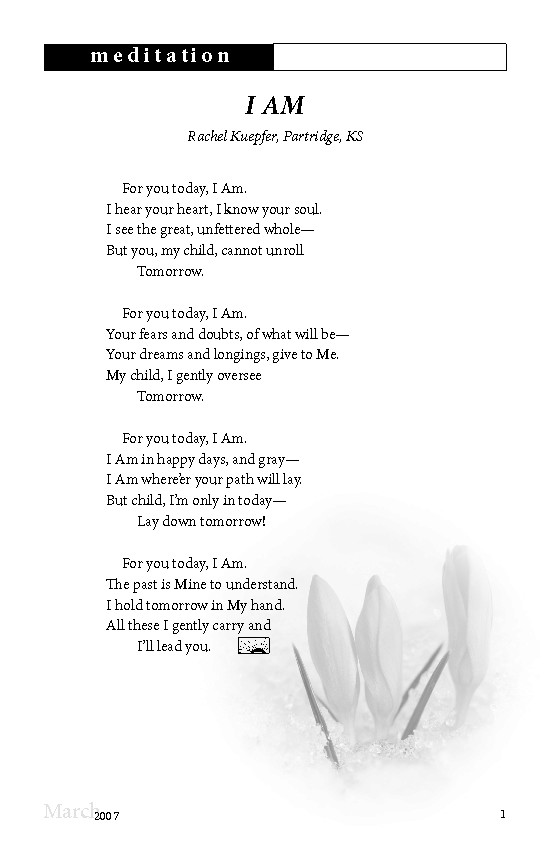 meditation

I AM

Rachel Kuepfer, Partridge, KS

For you today, I Am.
I hear your heart, I know your soul.
I see the great, unfettered whole—
But you, my child, cannot unroll
Tomorrow.

For you today, I Am.
Your fears and doubts, of what will be—
Your dreams and longings, give to Me.
My child, I gently oversee
Tomorrow.

For you today, I Am.
I Am in happy days, and gray—
I Am where'er your path will lay.
But child, I'm only in today—
Lay down tomorrow!

For you today, I Am.
The past is Mine to understand.
I hold tomorrow in My hand.
All these I gently carry and
I'll lead you.

March 2007

1